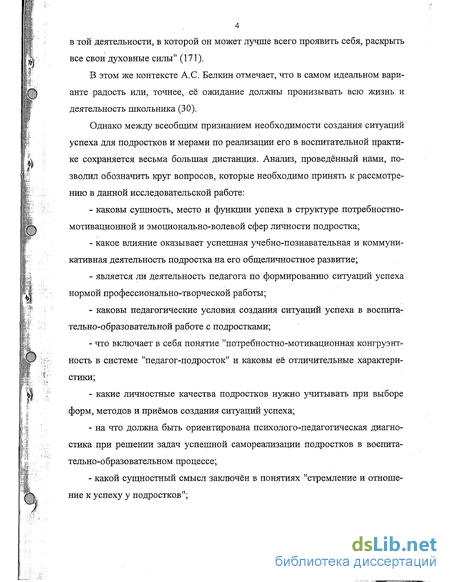 4

в той деятельности, в которой он может лучше всего проявить себя, раскрыть все свои духовные силы" (171).

В этом же контексте А.С. Белкин отмечает, что в самом идеальном варианте радость или, точнее, её ожидание должны пронизывать всю жизнь и деятельность школьника (30).

Однако между всеобщим признанием необходимости создания ситуаций успеха для подростков и мерами по реализации его в воспитательной практике сохраняется весьма большая дистанция. Анализ, проведённый нами, позволил обозначить круг вопросов, которые необходимо принять к рассмотрению в данной исследовательской работе:

- каковы сущность, место и функции успеха в структуре потребностно-мотивационной и эмоционально-волевой сфер личности подростка;

- какое влияние оказывает успешная учебно-познавательная и коммуникативная деятельность подростка на его общеличностное развитие;

- является ли деятельность педагога по формированию ситуаций успеха нормой профессионально-творческой работы;

- каковы педагогические условия создания ситуаций успеха в воспитательно-образовательной работе с подростками;

- что включает в себя понятие "потребностно-мотивационная конгруэнтность в системе "педагог-подросток" и каковы её отличительные характеристики;

- какие личностные качества подростков нужно учитывать при выборе форм, методов и приёмов создания ситуаций успеха;

- на что должна быть ориентирована психолого-педагогическая диагностика при решении задач успешной самореализации подростков в воспитательно-образовательном процессе;

- какой сущностный смысл заключён в понятиях "стремление и отношение к успеху у подростков";

dsLib.net
библиотека диссертаций